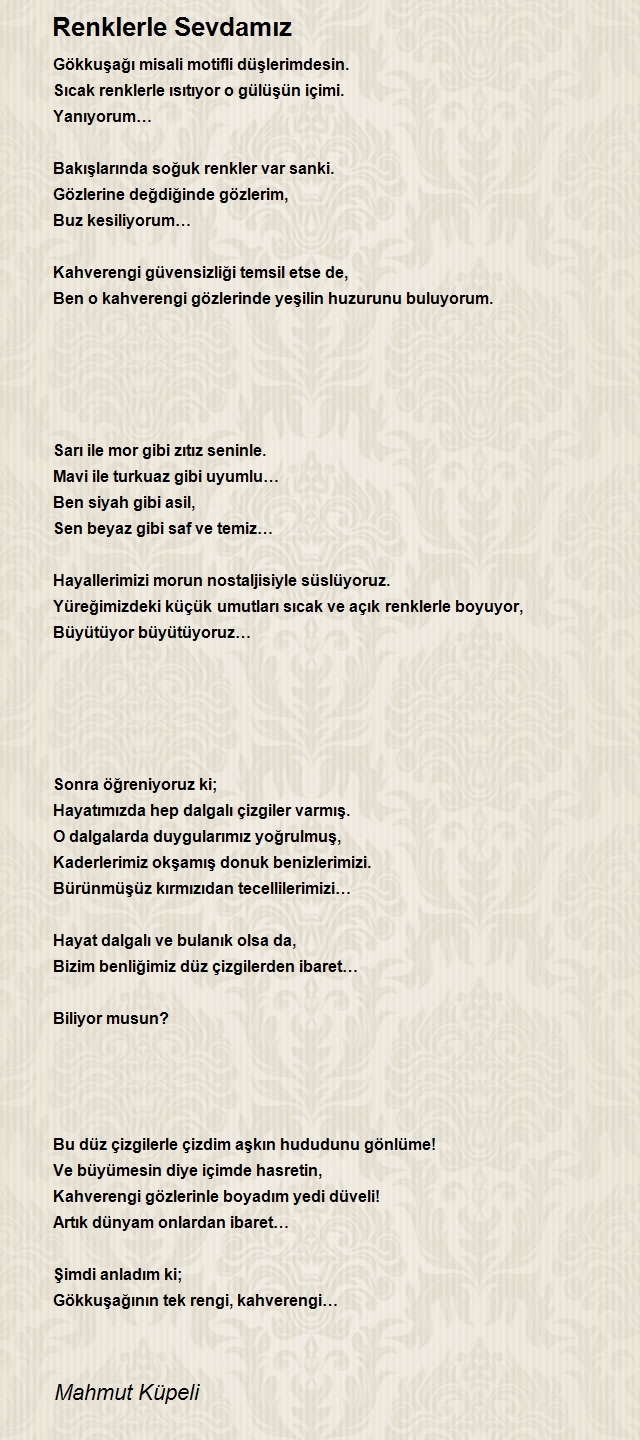 Renklerle Sevdamız

Gökkuşağı misali motifli düşlerimdesin.
Sıcak renklerle ısıtıyor o gülüşün içimi.
Yanıyorum…

Bakışlarında soğuk renkler var sanki.
Gözlerine değdiğinde gözlerim,
Buz kesiliyorum…

Kahverengi güvensizliği temsil etse de,
Ben o kahverengi gözlerinde yeşilin huzurunu buluyorum.

Sarı ile mor gibi zıtız seninle.
Mavi ile turkuaz gibi uyumlu…
Ben siyah gibi asil,
Sen beyaz gibi saf ve temiz…

Hayallerimizi morun nostaljisiyle süslüyoruz.
Yüreğimizdeki küçük umutları sıcak ve açık renklerle boyuyor,
Büyütüyor büyütüyoruz…

Sonra öğreniyoruz ki;
Hayatımızda hep dalgalı çizgiler varmış.
O dalgalarda duygularımız yoğrulmuş,
Kaderlerimiz okşamış donuk benizlerimizi.
Bürünmüşüz kırmızıdan tecellilerimizi…

Hayat dalgalı ve bulanık olsa da,
Bizim benliğimiz düz çizgilerden ibaret…

Biliyor musun?

Bu düz çizgilerle çizdim aşkın hududunu gönlüme!
Ve büyümesin diye içimde hasretin,
Kahverengi gözlerinle boyadım yedi düveli!
Artık dünyam onlardan ibaret…

Şimdi anladım ki;
Gökkuşağının tek rengi, kahverengi…

Mahmut Küpeli